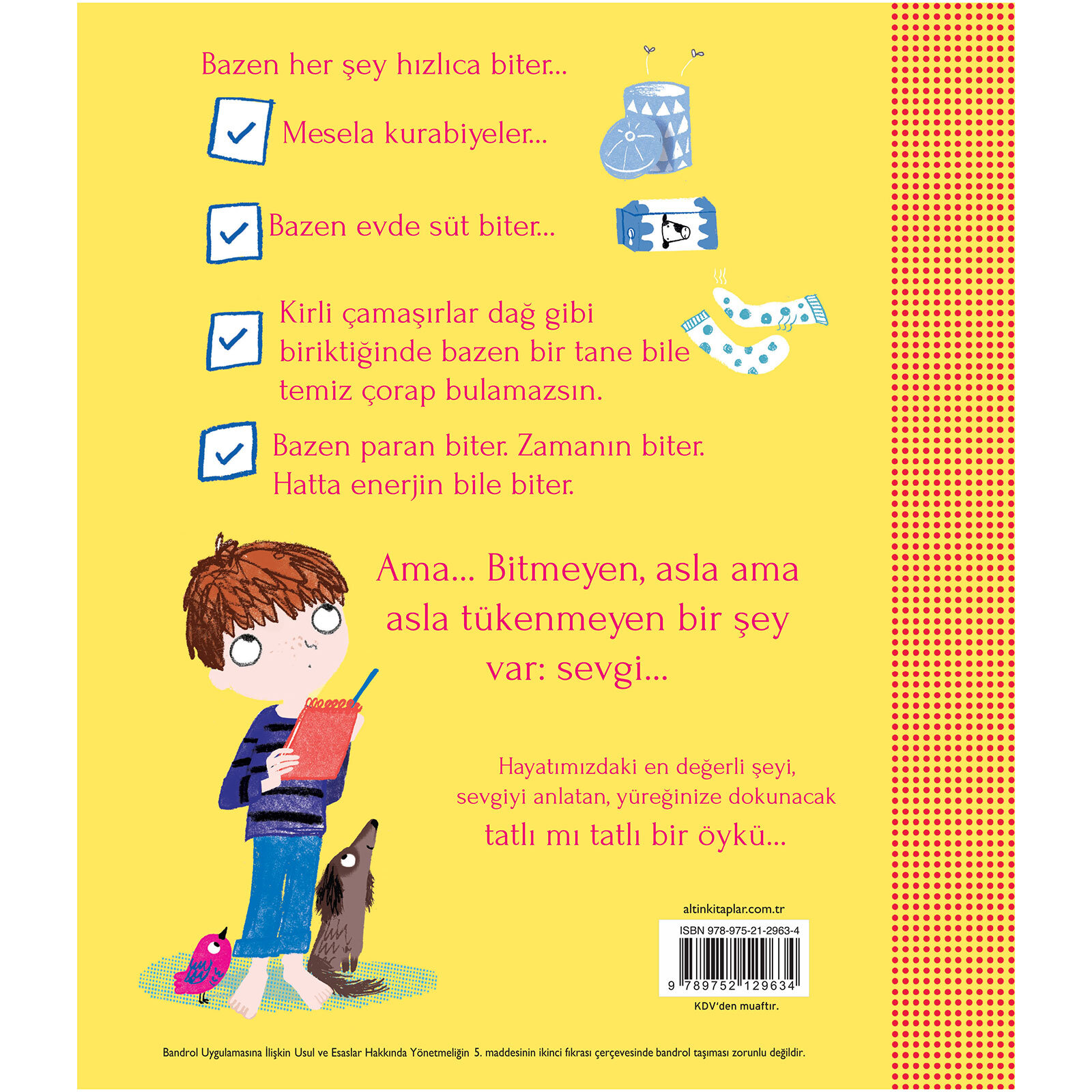 Bazen her şey hızlıca biter...

☑ Mesela kurabiyeler...

☑ Bazen evde süt biter...

☑ Kirli çamaşırlar dağ gibi biriktiğinde bazen bir tane bile temiz çorap bulamazsın.

☑ Bazen paran biter. Zamanın biter. Hatta enerjin bile biter.

Ama... Bitmeyen, asla ama asla tükenmeyen bir şey var: sevgi...

Hayatımızdaki en değerli şeyi, sevgiyi anlatan, yüreğinize dokunacak tatlı mı tatlı bir öykü...

altinkitaplar.com.tr

ISBN 978-975-21-2963-4

9 789752 129634

KDV'den muaftır.

Bandrol Uygulamasına İlişkin Usul ve Esaslar Hakkında Yönetmeliğin 5. maddesinin ikinci fıkrası çerçevesinde bandrol taşıması zorunlu değildir.